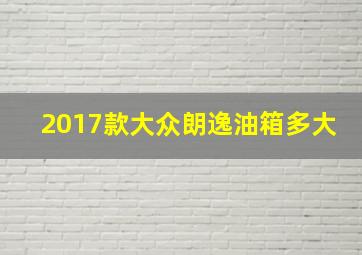 2017款大众朗逸油箱多大